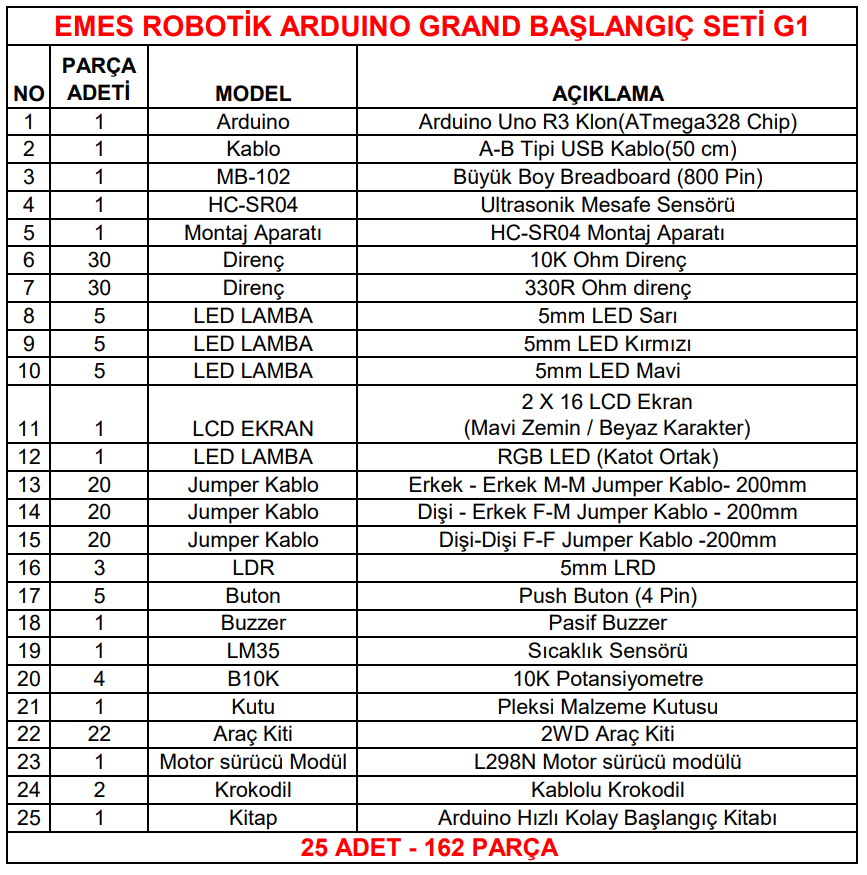 EMES ROBOTİK ARDUINO GRAND BAŞLANGIÇ SETİ G1

| NO | PARÇA ADETİ | MODEL | AÇIKLAMA |
|---|---|---|---|
| 1 | 1 | Arduino | Arduino Uno R3 Klon(ATmega328 Chip) |
| 2 | 1 | Kablo | A-B Tipi USB Kablo(50 cm) |
| 3 | 1 | MB-102 | Büyük Boy Breadboard (800 Pin) |
| 4 | 1 | HC-SR04 | Ultrasonik Mesafe Sensörü |
| 5 | 1 | Montaj Aparatı | HC-SR04 Montaj Aparatı |
| 6 | 30 | Direnç | 10K Ohm Direnç |
| 7 | 30 | Direnç | 330R Ohm direnç |
| 8 | 5 | LED LAMBA | 5mm LED Sarı |
| 9 | 5 | LED LAMBA | 5mm LED Kırmızı |
| 10 | 5 | LED LAMBA | 5mm LED Mavi |
| 11 | 1 | LCD EKRAN | 2 X 16 LCD Ekran (Mavi Zemin / Beyaz Karakter) |
| 12 | 1 | LED LAMBA | RGB LED (Katot Ortak) |
| 13 | 20 | Jumper Kablo | Erkek - Erkek M-M Jumper Kablo- 200mm |
| 14 | 20 | Jumper Kablo | Dişi - Erkek F-M Jumper Kablo - 200mm |
| 15 | 20 | Jumper Kablo | Dişi-Dişi F-F Jumper Kablo -200mm |
| 16 | 3 | LDR | 5mm LRD |
| 17 | 5 | Buton | Push Buton (4 Pin) |
| 18 | 1 | Buzzer | Pasif Buzzer |
| 19 | 1 | LM35 | Sıcaklık Sensörü |
| 20 | 4 | B10K | 10K Potansiyometre |
| 21 | 1 | Kutu | Pleksi Malzeme Kutusu |
| 22 | 22 | Araç Kiti | 2WD Araç Kiti |
| 23 | 1 | Motor sürücü Modül | L298N Motor sürücü modülü |
| 24 | 2 | Krokodil | Kablolu Krokodil |
| 25 | 1 | Kitap | Arduino Hızlı Kolay Başlangıç Kitabı |

25 ADET - 162 PARÇA